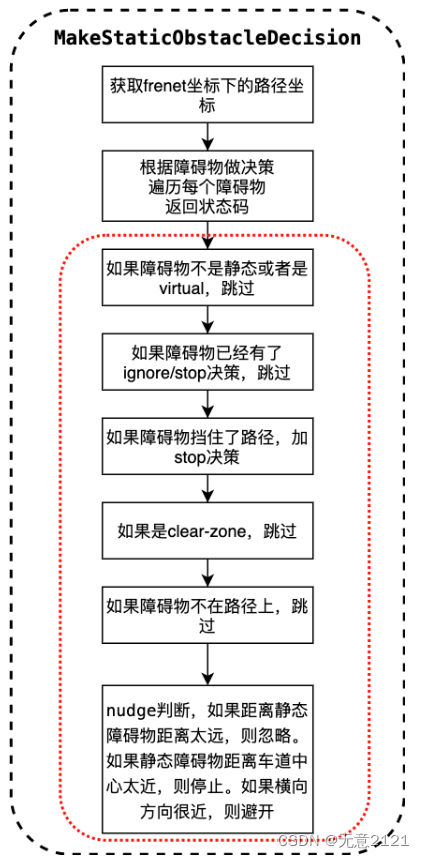 MakeStaticObstacleDecision

获取frenet坐标下的路径坐标

根据障碍物做决策
遍历每个障碍物
返回状态码

如果障碍物不是静态或者是virtual，跳过

如果障碍物已经有了ignore/stop决策，跳过

如果障碍物挡住了路径，加stop决策

如果是clear-zone，跳过

如果障碍物不在路径上，跳过

nudge判断，如果距离静态障碍物距离太远，则忽略。如果静态障碍物距离车道中心太近，则停止。如果横向方向很近，则避开

CSDN @无意2121